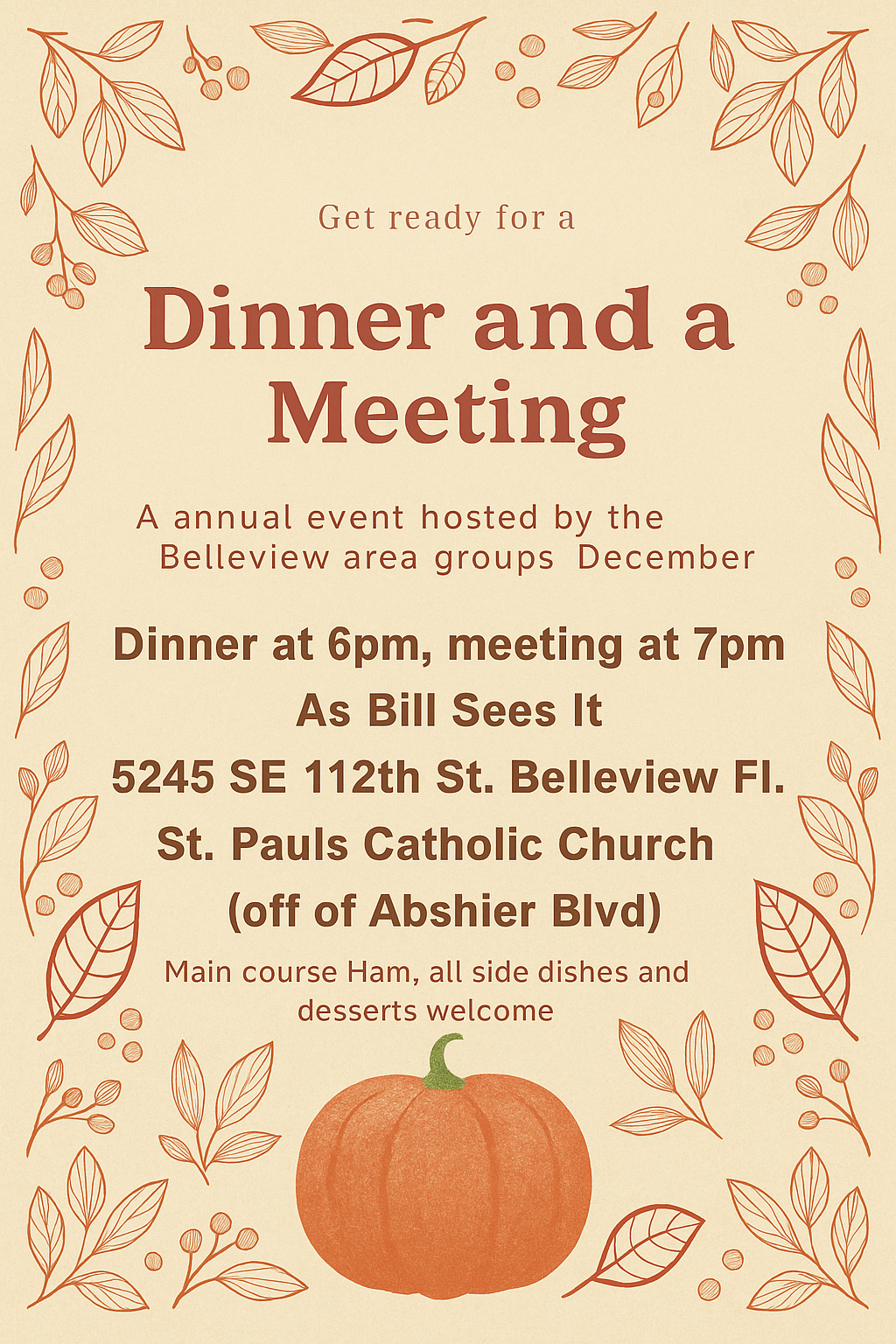 Get ready for a

Dinner and a Meeting

A annual event hosted by the Belleview area groups December

Dinner at 6pm, meeting at 7pm

As Bill Sees It

5245 SE 112th St. Belleview Fl.

St. Pauls Catholic Church

(off of Abshier Blvd)

Main course Ham, all side dishes and desserts welcome